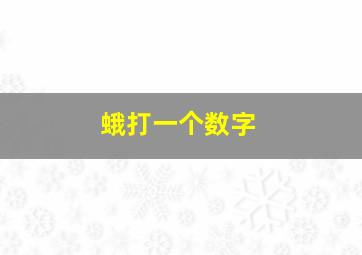 蛾打一个数字